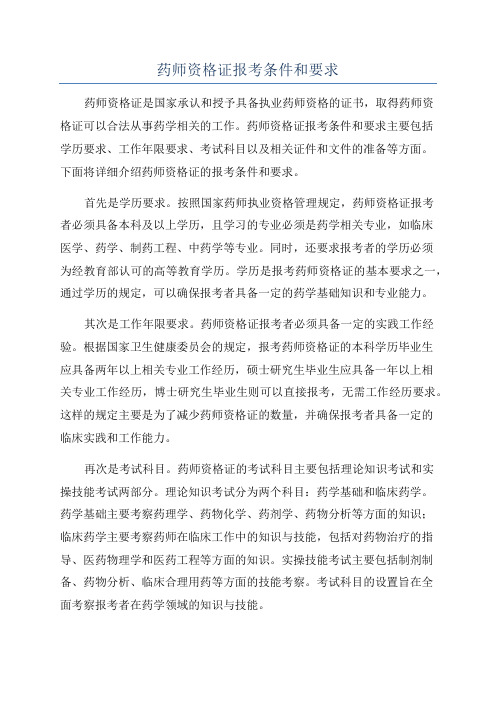 药师资格证报考条件和要求

药师资格证是国家承认和授予具备执业药师资格的证书，取得药师资格证可以合法从事药学相关的工作。药师资格证报考条件和要求主要包括学历要求、工作年限要求、考试科目以及相关证件和文件的准备等方面。下面将详细介绍药师资格证的报考条件和要求。

首先是学历要求。按照国家药师执业资格管理规定，药师资格证报考者必须具备本科及以上学历，且学习的专业必须是药学相关专业，如临床医学、药学、制药工程、中药学等专业。同时，还要求报考者的学历必须为经教育部认可的高等教育学历。学历是报考药师资格证的基本要求之一，通过学历的规定，可以确保报考者具备一定的药学基础知识和专业能力。

其次是工作年限要求。药师资格证报考者必须具备一定的实践工作经验。根据国家卫生健康委员会的规定，报考药师资格证的本科学历毕业生应具备两年以上相关专业工作经历，硕士研究生毕业生应具备一年以上相关专业工作经历，博士研究生毕业生则可以直接报考，无需工作经历要求。这样的规定主要是为了减少药师资格证的数量，并确保报考者具备一定的临床实践和工作能力。

再次是考试科目。药师资格证的考试科目主要包括理论知识考试和实操技能考试两部分。理论知识考试分为两个科目：药学基础和临床药学。药学基础主要考察药理学、药物化学、药剂学、药物分析等方面的知识；临床药学主要考察药师在临床工作中的知识与技能，包括对药物治疗的指导、医药物理学和医药工程等方面的知识。实操技能考试主要包括制剂制备、药物分析、临床合理用药等方面的技能考察。考试科目的设置旨在全面考察报考者在药学领域的知识与技能。